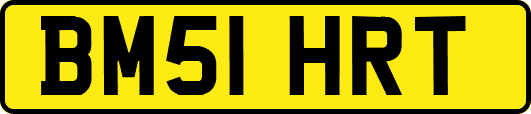 BM51 HRT